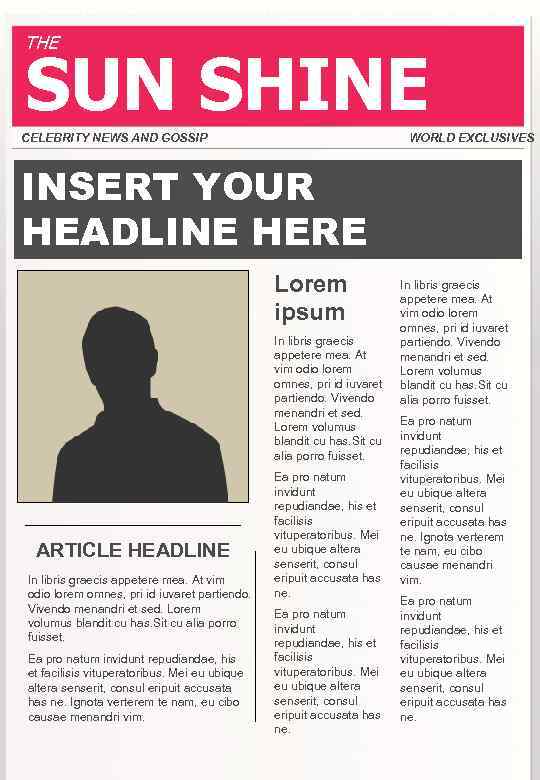 THE
SUN SHINE

CELEBRITY NEWS AND GOSSIP

WORLD EXCLUSIVES

INSERT YOUR HEADLINE HERE

ARTICLE HEADLINE

In libris graecis appetere mea. At vim odio lorem omnes, pri id iuvaret partiendo. Vivendo menandri et sed. Lorem volumus blandit cu has.Sit cu alia porro fuisset.

Ea pro natum invidunt repudiandae, his et facilisis vituperatoribus. Mei eu ubique altera senserit, consul eripuit accusata has ne. Ignota verterem te nam, eu cibo causae menandri vim.

Lorem ipsum

In libris graecis appetere mea. At vim odio lorem omnes, pri id iuvaret partiendo. Vivendo menandri et sed. Lorem volumus blandit cu has.Sit cu alia porro fuisset.

Ea pro natum invidunt repudiandae, his et facilisis vituperatoribus. Mei eu ubique altera senserit, consul eripuit accusata has ne.

Ea pro natum invidunt repudiandae, his et facilisis vituperatoribus. Mei eu ubique altera senserit, consul eripuit accusata has ne.

In libris graecis appetere mea. At vim odio lorem omnes, pri id iuvaret partiendo. Vivendo menandri et sed. Lorem volumus blandit cu has.Sit cu alia porro fuisset.

Ea pro natum invidunt repudiandae, his et facilisis vituperatoribus. Mei eu ubique altera senserit, consul eripuit accusata has ne. Ignota verterem te nam, eu cibo causae menandri vim.

Ea pro natum invidunt repudiandae, his et facilisis vituperatoribus. Mei eu ubique altera senserit, consul eripuit accusata has ne.